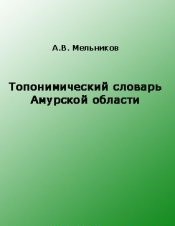 А.В. Мельников

Топонимический словарь
Амурской области